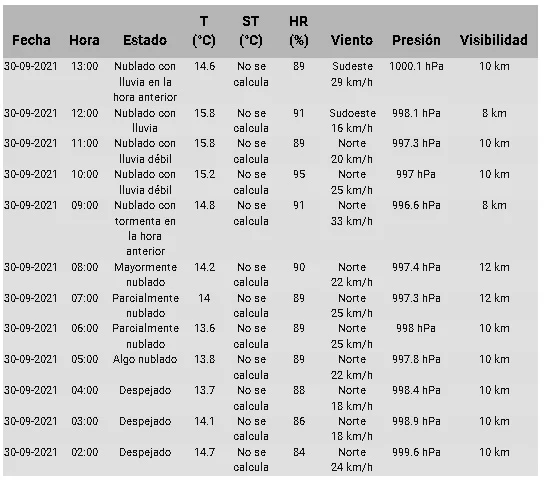 | Fecha | Hora | Estado | T (°C) | ST (°C) | HR (%) | Viento | Presión | Visibilidad |
|---|---|---|---|---|---|---|---|---|
| 30-09-2021 | 13:00 | Nublado con lluvia en la hora anterior | 14.6 | No se calcula | 89 | Sudeste 29 km/h | 1000.1 hPa | 10 km |
| 30-09-2021 | 12:00 | Nublado con lluvia | 15.8 | No se calcula | 91 | Sudoeste 16 km/h | 998.1 hPa | 8 km |
| 30-09-2021 | 11:00 | Nublado con lluvia débil | 15.8 | No se calcula | 89 | Norte 20 km/h | 997.3 hPa | 10 km |
| 30-09-2021 | 10:00 | Nublado con lluvia débil | 15.2 | No se calcula | 95 | Norte 25 km/h | 997 hPa | 10 km |
| 30-09-2021 | 09:00 | Nublado con tormenta en la hora anterior | 14.8 | No se calcula | 91 | Norte 33 km/h | 996.6 hPa | 8 km |
| 30-09-2021 | 08:00 | Mayormente nublado | 14.2 | No se calcula | 90 | Norte 22 km/h | 997.4 hPa | 12 km |
| 30-09-2021 | 07:00 | Parcialmente nublado | 14 | No se calcula | 89 | Norte 25 km/h | 997.3 hPa | 12 km |
| 30-09-2021 | 06:00 | Parcialmente nublado | 13.6 | No se calcula | 89 | Norte 25 km/h | 998 hPa | 10 km |
| 30-09-2021 | 05:00 | Algo nublado | 13.8 | No se calcula | 89 | Norte 22 km/h | 997.8 hPa | 10 km |
| 30-09-2021 | 04:00 | Despejado | 13.7 | No se calcula | 88 | Norte 18 km/h | 998.4 hPa | 10 km |
| 30-09-2021 | 03:00 | Despejado | 14.1 | No se calcula | 86 | Norte 18 km/h | 998.9 hPa | 10 km |
| 30-09-2021 | 02:00 | Despejado | 14.7 | No se calcula | 84 | Norte 24 km/h | 999.6 hPa | 10 km |